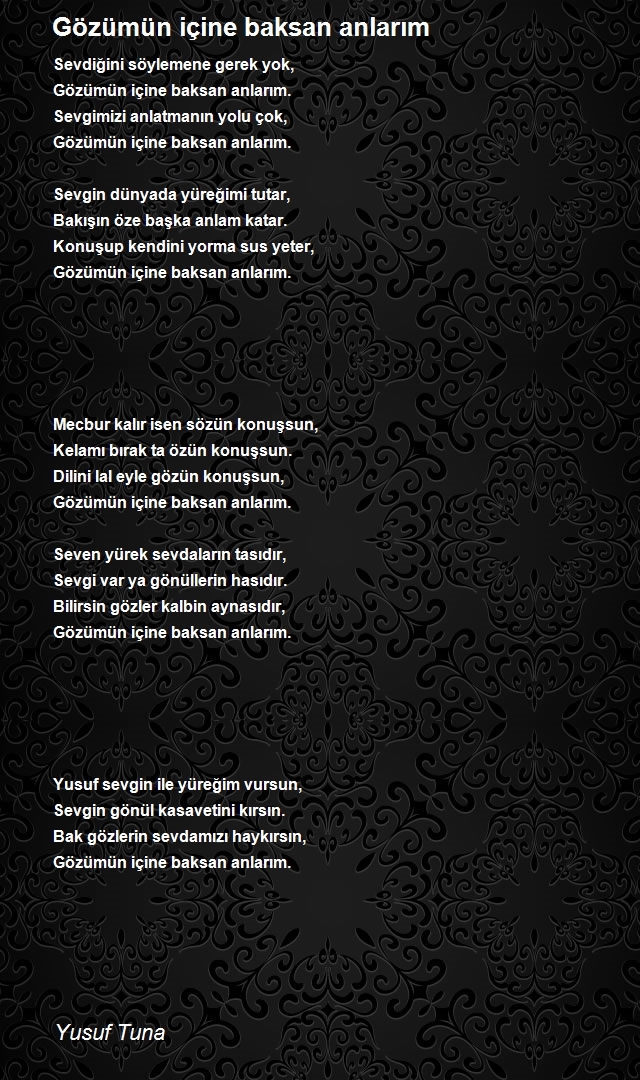 Gözümün içine baksan anlarım

Sevdiğini söylemene gerek yok,
Gözümün içine baksan anlarım.
Sevgimizi anlatmanın yolu çok,
Gözümün içine baksan anlarım.

Sevgin dünyada yüreğimi tutar,
Bakışın öze başka anlam katar.
Konuşup kendini yorma sus yeter,
Gözümün içine baksan anlarım.

Mecbur kalır isen sözün konuşsun,
Kelamı bırak ta özün konuşsun.
Dilini lal eyle gözün konuşsun,
Gözümün içine baksan anlarım.

Seven yürek sevdaların tasıdır,
Sevgi var ya gönüllerin hasıdır.
Bilirsin gözler kalbin aynasıdır,
Gözümün içine baksan anlarım.

Yusuf sevgin ile yüreğim vursun,
Sevgin gönül kasavetini kırsın.
Bak gözlerin sevdamızı haykırsın,
Gözümün içine baksan anlarım.

Yusuf Tuna